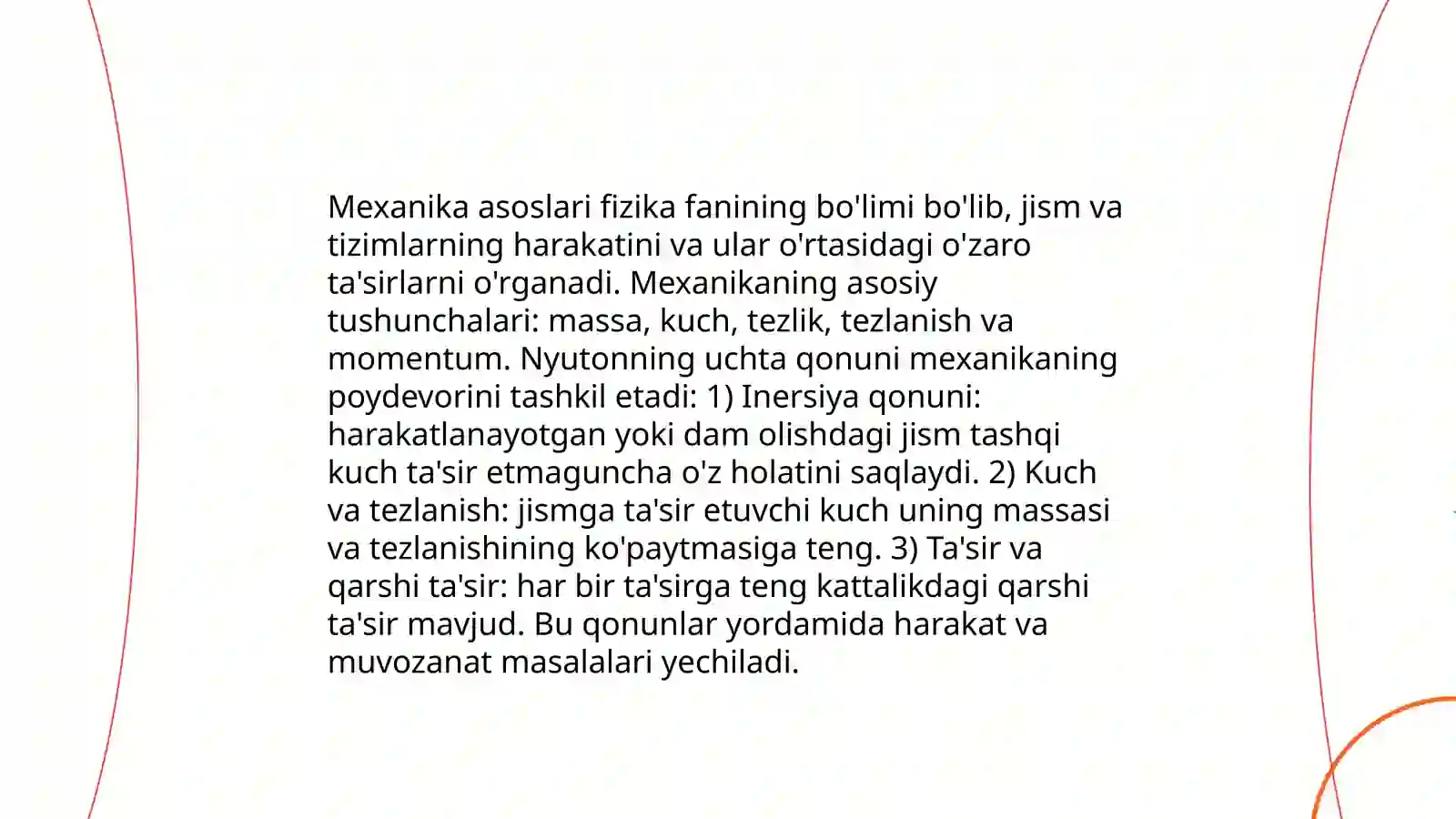 Mexanika asoslari fizika fanining bo'limi bo'lib, jism va tizimlarning harakatini va ular o'rtasidagi o'zaro ta'sirlarni o'rganadi. Mexanikaning asosiy tushunchalari: massa, kuch, tezlik, tezlanish va momentum. Nyutonning uchta qonuni mexanikaning poydevorini tashkil etadi: 1) Inersiya qonuni: harakatlanayotgan yoki dam olishdagi jism tashqi kuch ta'sir etmaguncha o'z holatini saqlaydi. 2) Kuch va tezlanish: jismga ta'sir etuvchi kuch uning massasi va tezlanishining ko'paytmasiga teng. 3) Ta'sir va qarshi ta'sir: har bir ta'sirga teng kattalikdagi qarshi ta'sir mavjud. Bu qonunlar yordamida harakat va muvozanat masalalari yechiladi.